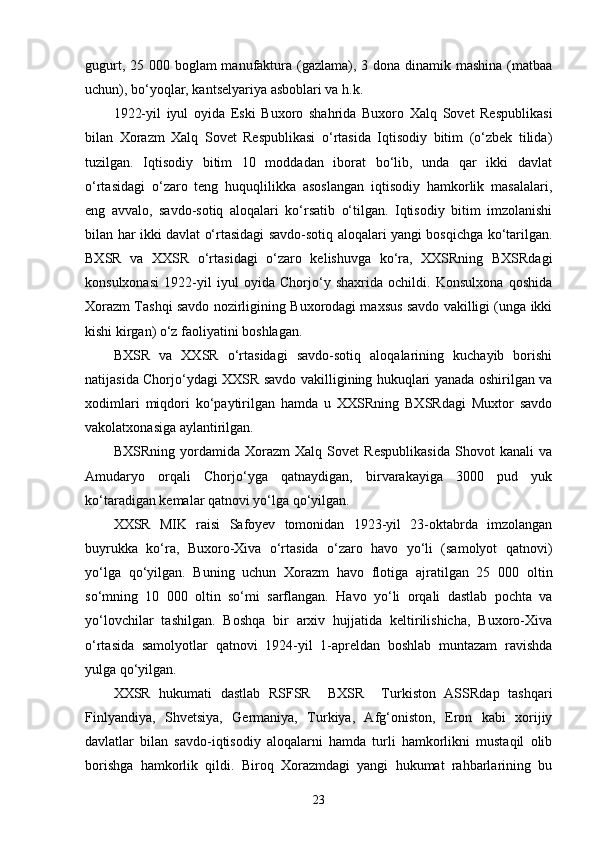 gugurt, 25 000 boglam manufaktura (gazlama), 3 dona dinamik mashina (matbaa uchun), bo‘yoqlar, kantselyariya asboblari va h.k.

1922-yil iyul oyida Eski Buxoro shahrida Buxoro Xalq Sovet Respublikasi bilan Xorazm Xalq Sovet Respublikasi o‘rtasida Iqtisodiy bitim (o‘zbek tilida) tuzilgan. Iqtisodiy bitim 10 moddadan iborat bo‘lib, unda qar ikki davlat o‘rtasidagi o‘zaro teng huquqlilikka asoslangan iqtisodiy hamkorlik masalalari, eng avvalo, savdo-sotiq aloqalari ko‘rsatib o‘tilgan. Iqtisodiy bitim imzolanishi bilan har ikki davlat o‘rtasidagi savdo-sotiq aloqalari yangi bosqichga ko‘tarilgan. BXSR va XXSR o‘rtasidagi o‘zaro kelishuvga ko‘ra, XXSRning BXSRdagi konsulxonasi 1922-yil iyul oyida Chorjo‘y shaxrida ochildi. Konsulxona qoshida Xorazm Tashqi savdo nozirligining Buxorodagi maxsus savdo vakilligi (unga ikki kishi kirgan) o‘z faoliyatini boshlagan.

BXSR va XXSR o‘rtasidagi savdo-sotiq aloqalarining kuchayib borishi natijasida Chorjo‘ydagi XXSR savdo vakilligining hukuqlari yanada oshirilgan va xodimlari miqdori ko‘paytirilgan hamda u XXSRning BXSRdagi Muxtor savdo vakolatxonasiga aylantirilgan.

BXSRning yordamida Xorazm Xalq Sovet Respublikasida Shovot kanali va Amudaryo orqali Chorjo‘yga qatnaydigan, birvarakayiga 3000 pud yuk ko‘taradigan kemalar qatnovi yo‘lga qo‘yilgan.

XXSR MIK raisi Safoyev tomonidan 1923-yil 23-oktabrda imzolangan buyrukka ko‘ra, Buxoro-Xiva o‘rtasida o‘zaro havo yo‘li (samolyot qatnovi) yo‘lga qo‘yilgan. Buning uchun Xorazm havo flotiga ajratilgan 25 000 oltin so‘mning 10 000 oltin so‘mi sarflangan. Havo yo‘li orqali dastlab pochta va yo‘lovchilar tashilgan. Boshqa bir arxiv hujjatida keltirilishicha, Buxoro-Xiva o‘rtasida samolyotlar qatnovi 1924-yil 1-apreldan boshlab muntazam ravishda yulga qo‘yilgan.

XXSR hukumati dastlab RSFSR BXSR Turkiston ASSRdap tashqari Finlyandiya, Shvetsiya, Germaniya, Turkiya, Afg‘oniston, Eron kabi xorijiy davlatlar bilan savdo-iqtisodiy aloqalarni hamda turli hamkorlikni mustaqil olib borishga hamkorlik qildi. Biroq Xorazmdagi yangi hukumat rahbarlarining bu

23